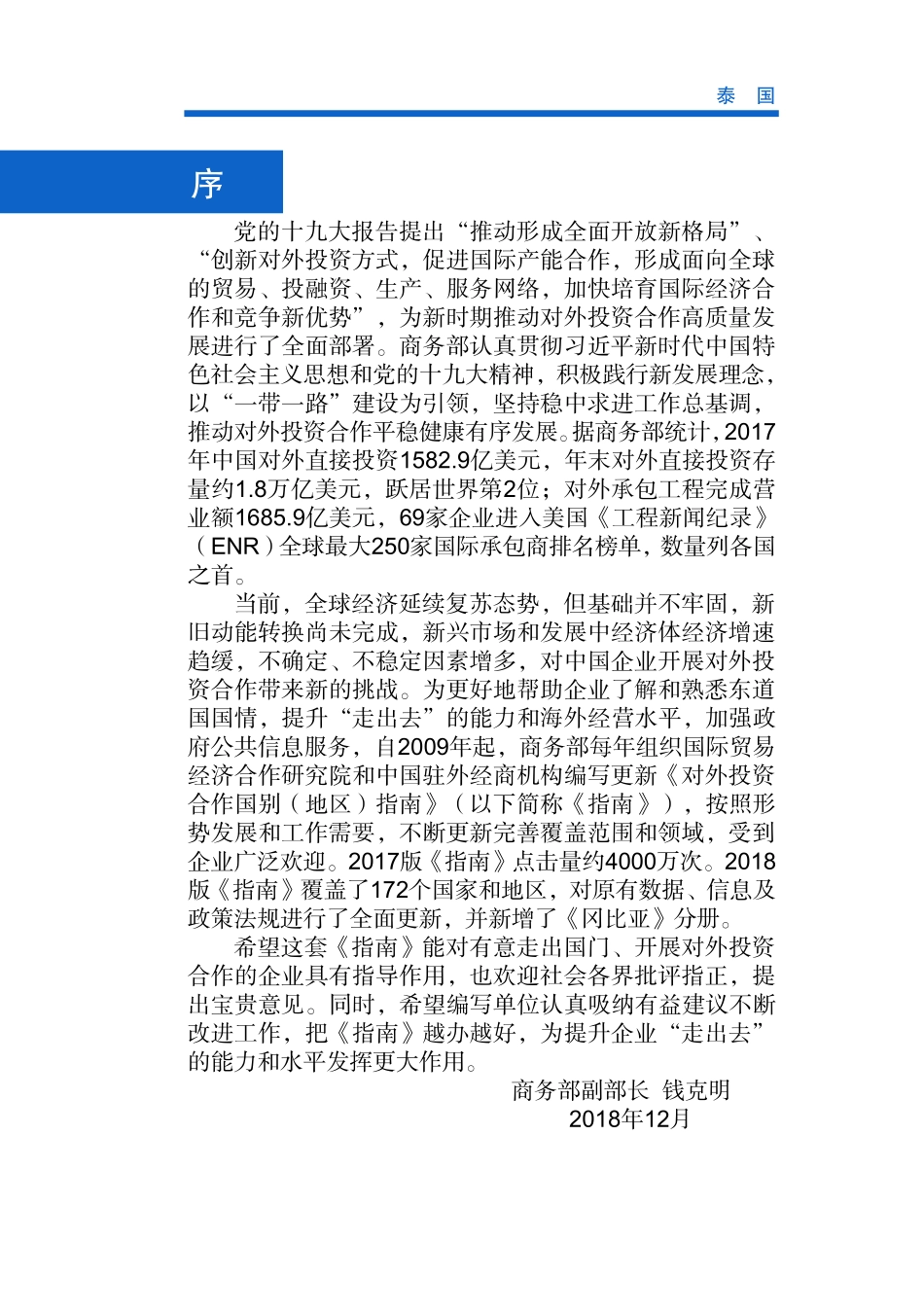 泰 国

序

党的十九大报告提出“推动形成全面开放新格局”、“创新对外投资方式，促进国际产能合作，形成面向全球的贸易、投融资、生产、服务网络，加快培育国际经济合作和竞争新优势”，为新时期推动对外投资合作高质量发展进行了全面部署。商务部认真贯彻习近平新时代中国特色社会主义思想和党的十九大精神，积极践行新发展理念，以“一带一路”建设为引领，坚持稳中求进工作总基调，推动对外投资合作平稳健康有序发展。据商务部统计，2017年中国对外直接投资1582.9亿美元，年末对外直接投资存量约1.8万亿美元，跃居世界第2位；对外承包工程完成营业额1685.9亿美元，69家企业进入美国《工程新闻纪录》（ENR）全球最大250家国际承包商排名榜单，数量列各国之首。

当前，全球经济延续复苏态势，但基础并不牢固，新旧动能转换尚未完成，新兴市场和发展中经济体经济增速趋缓，不确定、不稳定因素增多，对中国企业开展对外投资合作带来新的挑战。为更好地帮助企业了解和熟悉东道国国情，提升“走出去”的能力和海外经营水平，加强政府公共信息服务，自2009年起，商务部每年组织国际贸易经济合作研究院和中国驻外经商机构编写更新《对外投资合作国别（地区）指南》（以下简称《指南》），按照形势发展和工作需要，不断更新完善覆盖范围和领域，受到企业广泛欢迎。2017版《指南》点击量约4000万次。2018版《指南》覆盖了172个国家和地区，对原有数据、信息及政策法规进行了全面更新，并新增了《冈比亚》分册。

希望这套《指南》能对有意走出国门、开展对外投资合作的企业具有指导作用，也欢迎社会各界批评指正，提出宝贵意见。同时，希望编写单位认真吸纳有益建议不断改进工作，把《指南》越办越好，为提升企业“走出去”的能力和水平发挥更大作用。

商务部副部长 钱克明
2018年12月